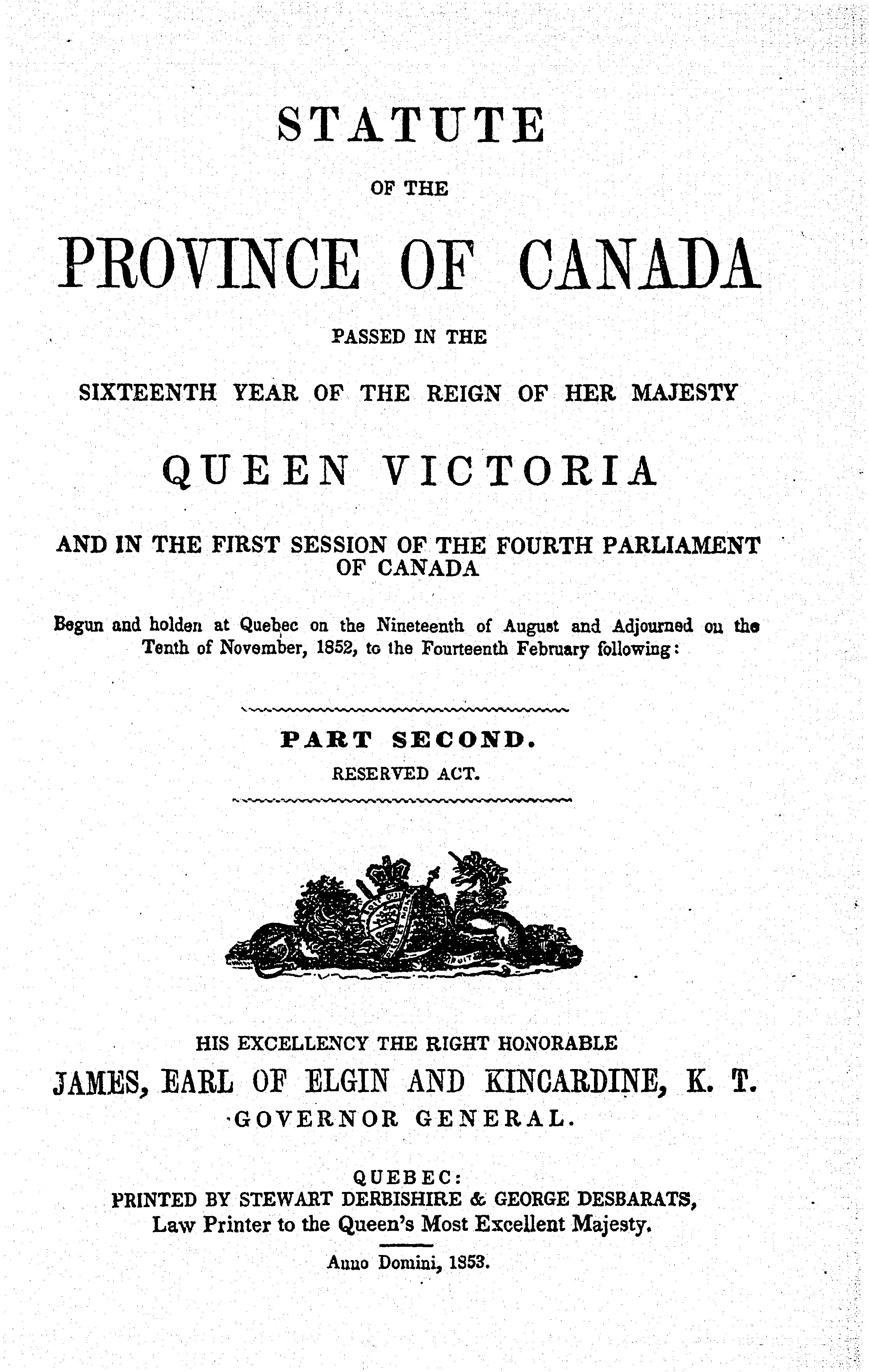 STATUTE

OF THE

PROVINCE OF CANADA

PASSED IN THE

SIXTEENTH YEAR OF THE REIGN OF HER MAJESTY

QUEEN VICTORIA

AND IN THE FIRST SESSION OF THE FOURTH PARLIAMENT OF CANADA

Begun and holden at Quebec on the Nineteenth of August and Adjourned on the Tenth of November, 1852, to the Fourteenth February following:

PART SECOND.

RESERVED ACT.

HIS EXCELLENCY THE RIGHT HONORABLE

JAMES, EARL OF ELGIN AND KINCARDINE, K. T.

GOVERNOR GENERAL.

QUEBEC:

PRINTED BY STEWART DERBISHIRE & GEORGE DESBARATS, Law Printer to the Queen's Most Excellent Majesty.

Anno Domini, 1853.